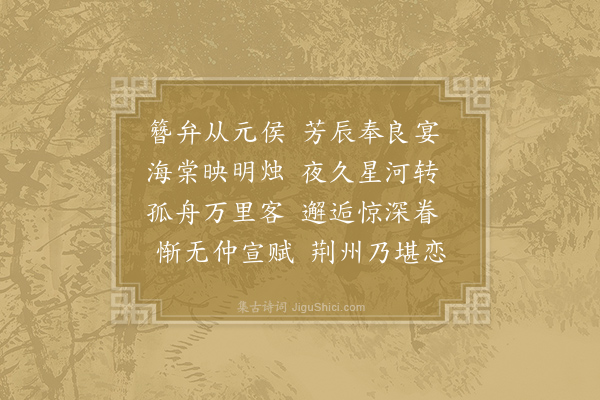 簪弁从元侯　芳辰奉良宴
海棠映明烛　夜久星河转
孤舟万里客　邂逅惊深眷
惭无仲宣赋　荆州乃堪恋

集古诗词 JiguShici.com